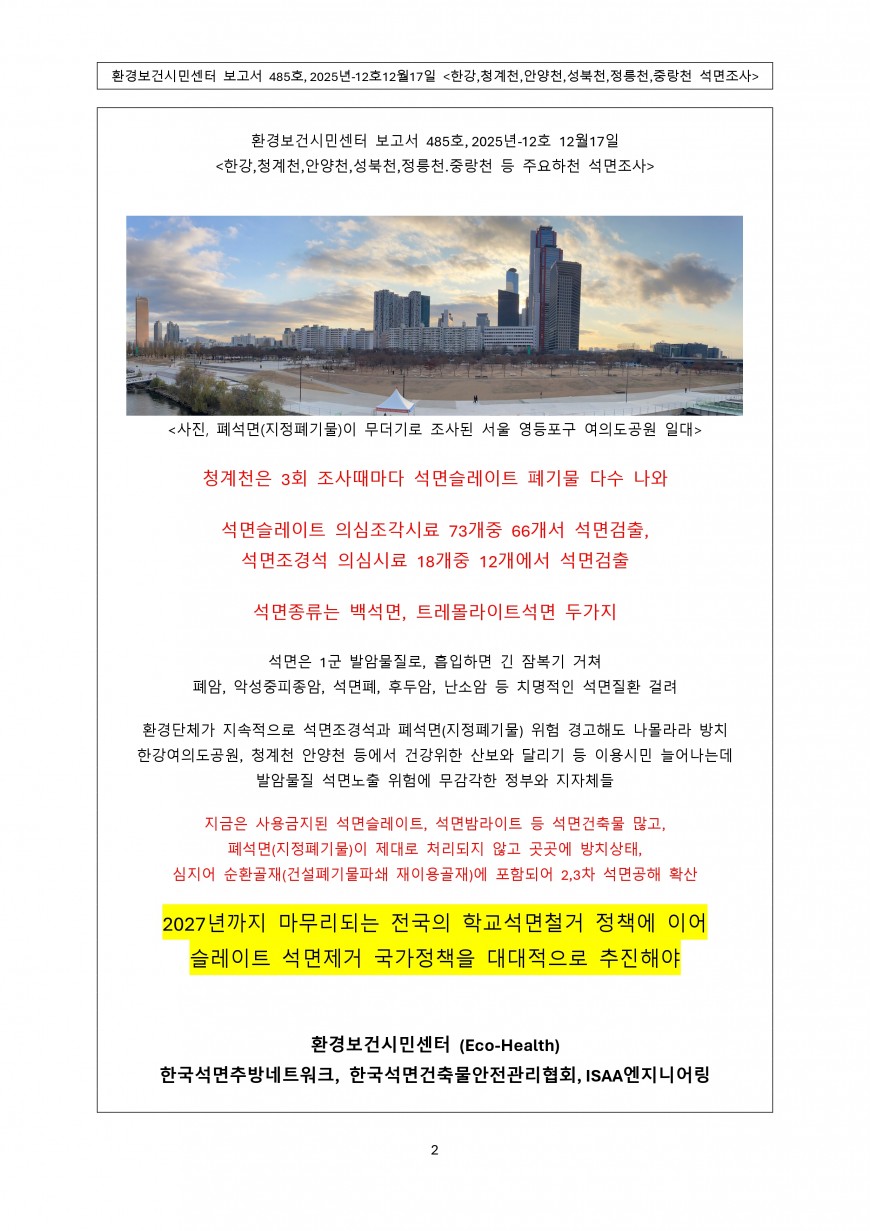 환경보건시민센터 보고서 485호, 2025년-12호12월17일 <한강,청계천,안양천,성북천,정릉천,중랑천 석면조사>

환경보건시민센터 보고서 485호, 2025년-12호 12월17일
<한강,청계천,안양천,성북천,정릉천.중랑천 등 주요하천 석면조사>

<사진, 폐석면(지정폐기물)이 무더기로 조사된 서울 영등포구 여의도공원 일대>

청계천은 3회 조사때마다 석면슬레이트 폐기물 다수 나와

석면슬레이트 의심조각시료 73개중 66개서 석면검출,
석면조경석 의심시료 18개중 12개에서 석면검출

석면종류는 백석면, 트레몰라이트석면 두가지

석면은 1군 발암물질로, 흡입하면 긴 잠복기 거쳐
폐암, 악성중피종암, 석면폐, 후두암, 난소암 등 치명적인 석면질환 걸려

환경단체가 지속적으로 석면조경석과 폐석면(지정폐기물) 위험 경고해도 나몰라라 방치
한강여의도공원, 청계천 안양천 등에서 건강위한 산보와 달리기 등 이용시민 늘어나는데
발암물질 석면노출 위험에 무감각한 정부와 지자체들

지금은 사용금지된 석면슬레이트, 석면밤라이트 등 석면건축물 많고,
폐석면(지정폐기물)이 제대로 처리되지 않고 곳곳에 방치상태,
심지어 순환골재(건설폐기물파쇄 재이용골재)에 포함되어 2,3차 석면공해 확산

2027년까지 마무리되는 전국의 학교석면철거 정책에 이어
슬레이트 석면제거 국가정책을 대대적으로 추진해야

환경보건시민센터 (Eco-Health)
한국석면추방네트워크, 한국석면건축물안전관리협회, ISAA엔지니어링

2